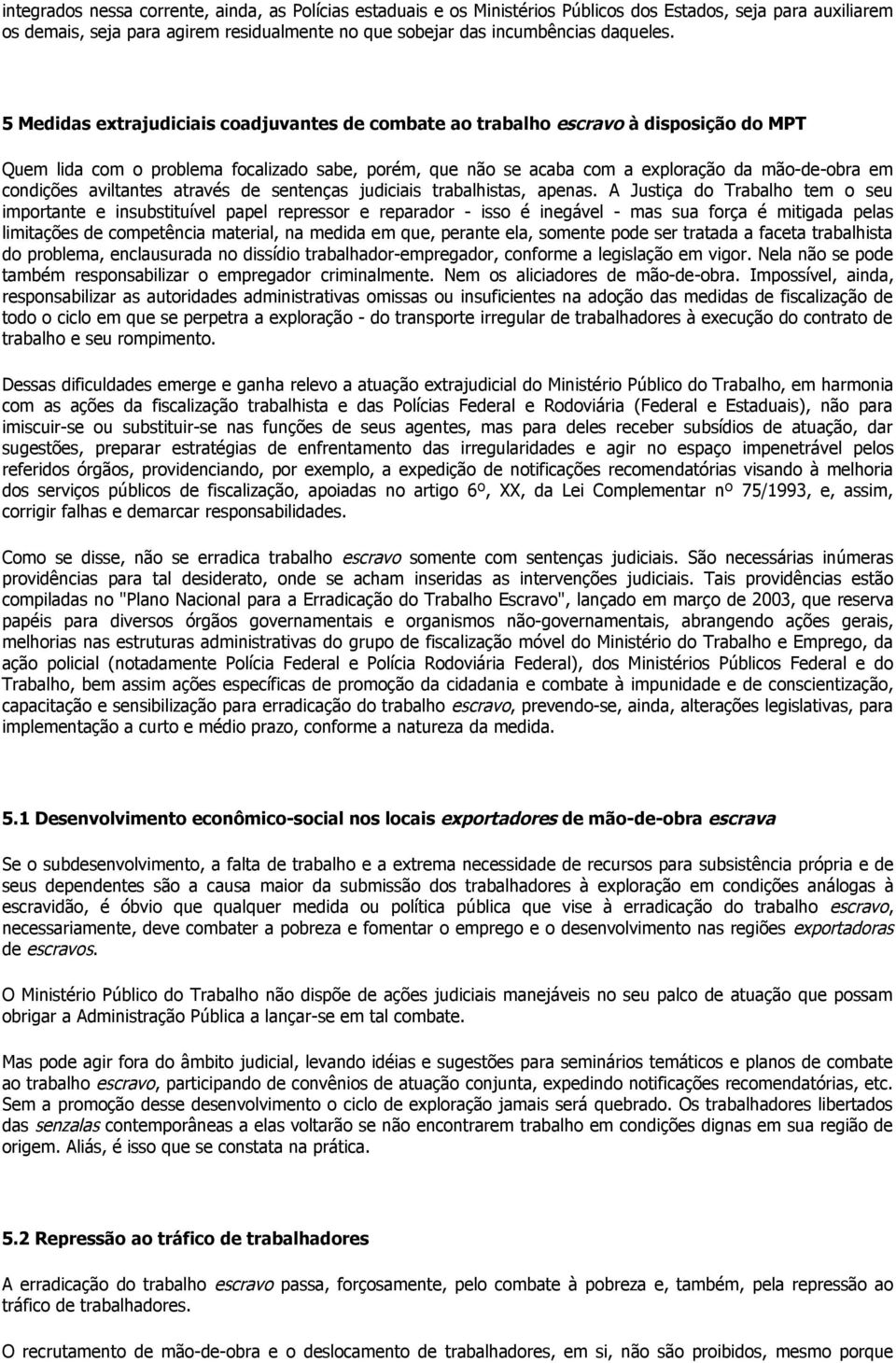 integrados nessa corrente, ainda, as Polícias estaduais e os Ministérios Públicos dos Estados, seja para auxiliarem os demais, seja para agirem residualmente no que sobejar das incumbências daqueles.

5 Medidas extrajudiciais coadjuvantes de combate ao trabalho escravo à disposição do MPT

Quem lida com o problema focalizado sabe, porém, que não se acaba com a exploração da mão-de-obra em condições aviltantes através de sentenças judiciais trabalhistas, apenas. A Justiça do Trabalho tem o seu importante e insubstituível papel repressor e reparador - isso é inegável - mas sua força é mitigada pelas limitações de competência material, na medida em que, perante ela, somente pode ser tratada a faceta trabalhista do problema, enclausurada no dissídio trabalhador-empregador, conforme a legislação em vigor. Nela não se pode também responsabilizar o empregador criminalmente. Nem os aliciadores de mão-de-obra. Impossível, ainda, responsabilizar as autoridades administrativas omissas ou insuficientes na adoção das medidas de fiscalização de todo o ciclo em que se perpetra a exploração - do transporte irregular de trabalhadores à execução do contrato de trabalho e seu rompimento.

Dessas dificuldades emerge e ganha relevo a atuação extrajudicial do Ministério Público do Trabalho, em harmonia com as ações da fiscalização trabalhista e das Polícias Federal e Rodoviária (Federal e Estaduais), não para imiscuir-se ou substituir-se nas funções de seus agentes, mas para deles receber subsídios de atuação, dar sugestões, preparar estratégias de enfrentamento das irregularidades e agir no espaço impenetrável pelos referidos órgãos, providenciando, por exemplo, a expedição de notificações recomendatórias visando à melhoria dos serviços públicos de fiscalização, apoiadas no artigo 6º, XX, da Lei Complementar nº 75/1993, e, assim, corrigir falhas e demarcar responsabilidades.

Como se disse, não se erradica trabalho escravo somente com sentenças judiciais. São necessárias inúmeras providências para tal desiderato, onde se acham inseridas as intervenções judiciais. Tais providências estão compiladas no "Plano Nacional para a Erradicação do Trabalho Escravo", lançado em março de 2003, que reserva papéis para diversos órgãos governamentais e organismos não-governamentais, abrangendo ações gerais, melhorias nas estruturas administrativas do grupo de fiscalização móvel do Ministério do Trabalho e Emprego, da ação policial (notadamente Polícia Federal e Polícia Rodoviária Federal), dos Ministérios Públicos Federal e do Trabalho, bem assim ações específicas de promoção da cidadania e combate à impunidade e de conscientização, capacitação e sensibilização para erradicação do trabalho escravo, prevendo-se, ainda, alterações legislativas, para implementação a curto e médio prazo, conforme a natureza da medida.

5.1 Desenvolvimento econômico-social nos locais exportadores de mão-de-obra escrava

Se o subdesenvolvimento, a falta de trabalho e a extrema necessidade de recursos para subsistência própria e de seus dependentes são a causa maior da submissão dos trabalhadores à exploração em condições análogas à escravidão, é óbvio que qualquer medida ou política pública que vise à erradicação do trabalho escravo, necessariamente, deve combater a pobreza e fomentar o emprego e o desenvolvimento nas regiões exportadoras de escravos.

O Ministério Público do Trabalho não dispõe de ações judiciais manejáveis no seu palco de atuação que possam obrigar a Administração Pública a lançar-se em tal combate.

Mas pode agir fora do âmbito judicial, levando idéias e sugestões para seminários temáticos e planos de combate ao trabalho escravo, participando de convênios de atuação conjunta, expedindo notificações recomendatórias, etc. Sem a promoção desse desenvolvimento o ciclo de exploração jamais será quebrado. Os trabalhadores libertados das senzalas contemporâneas a elas voltarão se não encontrarem trabalho em condições dignas em sua região de origem. Aliás, é isso que se constata na prática.

5.2 Repressão ao tráfico de trabalhadores

A erradicação do trabalho escravo passa, forçosamente, pelo combate à pobreza e, também, pela repressão ao tráfico de trabalhadores.

O recrutamento de mão-de-obra e o deslocamento de trabalhadores, em si, não são proibidos, mesmo porque